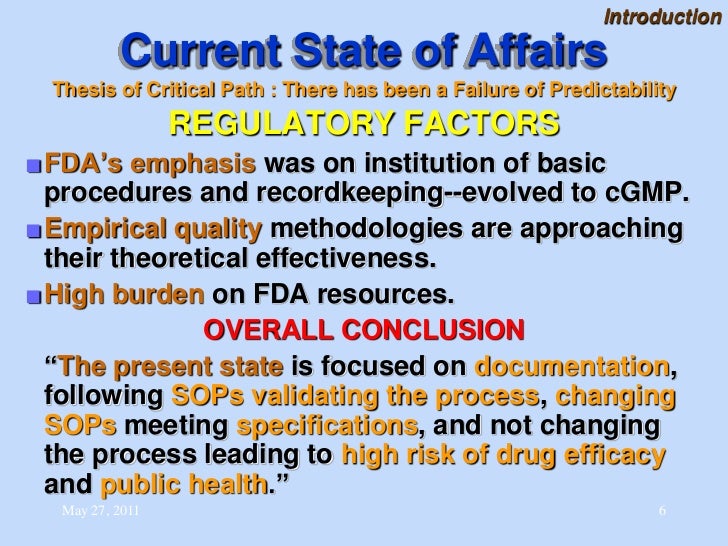 Introduction

Current State of Affairs

Thesis of Critical Path : There has been a Failure of Predictability

REGULATORY FACTORS

• FDA's emphasis was on institution of basic procedures and recordkeeping--evolved to cGMP.
• Empirical quality methodologies are approaching their theoretical effectiveness.
• High burden on FDA resources.

OVERALL CONCLUSION

"The present state is focused on documentation, following SOPs validating the process, changing SOPs meeting specifications, and not changing the process leading to high risk of drug efficacy and public health."

May 27, 2011

6